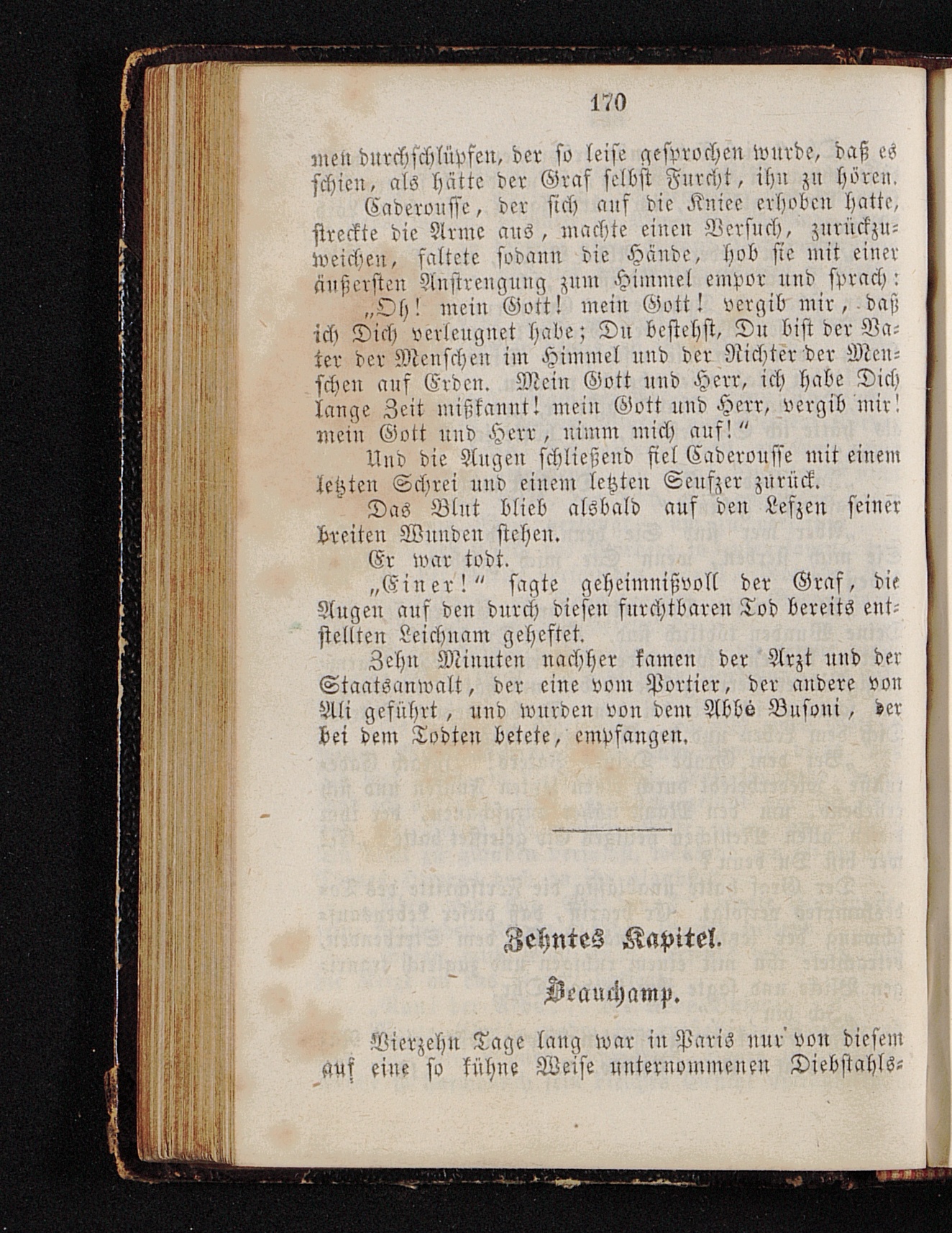 170

men durchschlüpfen, der so leise gesprochen wurde, daß es schien, als hätte der Graf selbst Furcht, ihn zu hören.

Caderousse, der sich auf die Kniee erhoben hatte, streckte die Arme aus, machte einen Versuch, zurückzuweichen, faltete sodann die Hände, hob sie mit einer äußersten Anstrengung zum Himmel empor und sprach:

„Oh! mein Gott! mein Gott! vergib mir, daß ich Dich verleugnet habe; Du bestehst, Du bist der Vater der Menschen im Himmel und der Richter der Menschen auf Erden. Mein Gott und Herr, ich habe Dich lange Zeit mißkannt! mein Gott und Herr, vergib mir! mein Gott und Herr, nimm mich auf!“

Und die Augen schließend fiel Caderousse mit einem letzten Schrei und einem letzten Seufzer zurück.

Das Blut blieb alsbald auf den Lefzen seiner breiten Wunden stehen.

Er war todt.

„Einer!“ sagte geheimnißvoll der Graf, die Augen auf den durch diesen furchtbaren Tod bereits entstellten Leichnam geheftet.

Zehn Minuten nachher kamen der Arzt und der Staatsanwalt, der eine vom Portier, der andere von Ali geführt, und wurden von dem Abbé Busoni, der bei dem Todten betete, empfangen.

Zehntes Kapitel.

Beauchamp.

Vierzehn Tage lang war in Paris nur von diesem auf eine so kühne Weise unternommenen Diebstahls-